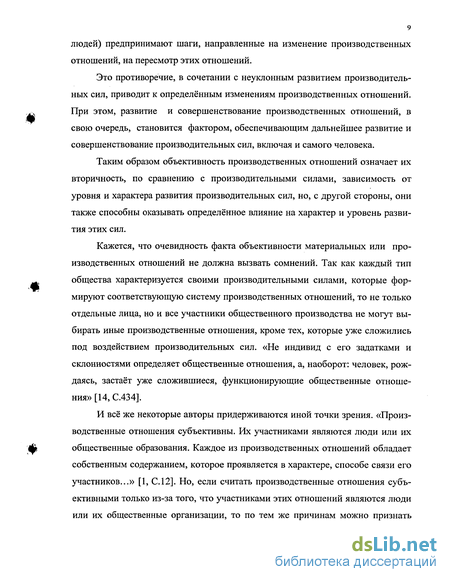 9

людей) предпринимают шаги, направленные на изменение производственных отношений, на пересмотр этих отношений.

Это противоречие, в сочетании с неуклонным развитием производительных сил, приводит к определённым изменениям производственных отношений. При этом, развитие и совершенствование производственных отношений, в свою очередь, становится фактором, обеспечивающим дальнейшее развитие и совершенствование производительных сил, включая и самого человека.

Таким образом объективность производственных отношений означает их вторичность, по сравнению с производительными силами, зависимость от уровня и характера развития производительных сил, но, с другой стороны, они также способны оказывать определённое влияние на характер и уровень развития этих сил.

Кажется, что очевидность факта объективности материальных или производственных отношений не должна вызвать сомнений. Так как каждый тип общества характеризуется своими производительными силами, которые формируют соответствующую систему производственных отношений, то не только отдельные лица, но и все участники общественного производства не могут выбирать иные производственные отношения, кроме тех, которые уже сложились под воздействием производительных сил. «Не индивид с его задатками и склонностями определяет общественные отношения, а, наоборот: человек, рождаясь, застаёт уже сложившиеся, функционирующие общественные отношения» [14, С.434].

И всё же некоторые авторы придерживаются иной точки зрения. «Производственные отношения субъективны. Их участниками являются люди или их общественные образования. Каждое из производственных отношений обладает собственным содержанием, которое проявляется в характере, способе связи его участников…» [1, С.12]. Но, если считать производственные отношения субъективными только из-за того, что участниками этих отношений являются люди или их общественные организации, то по тем же причинам можно признать

dsLib.net
библиотека диссертаций